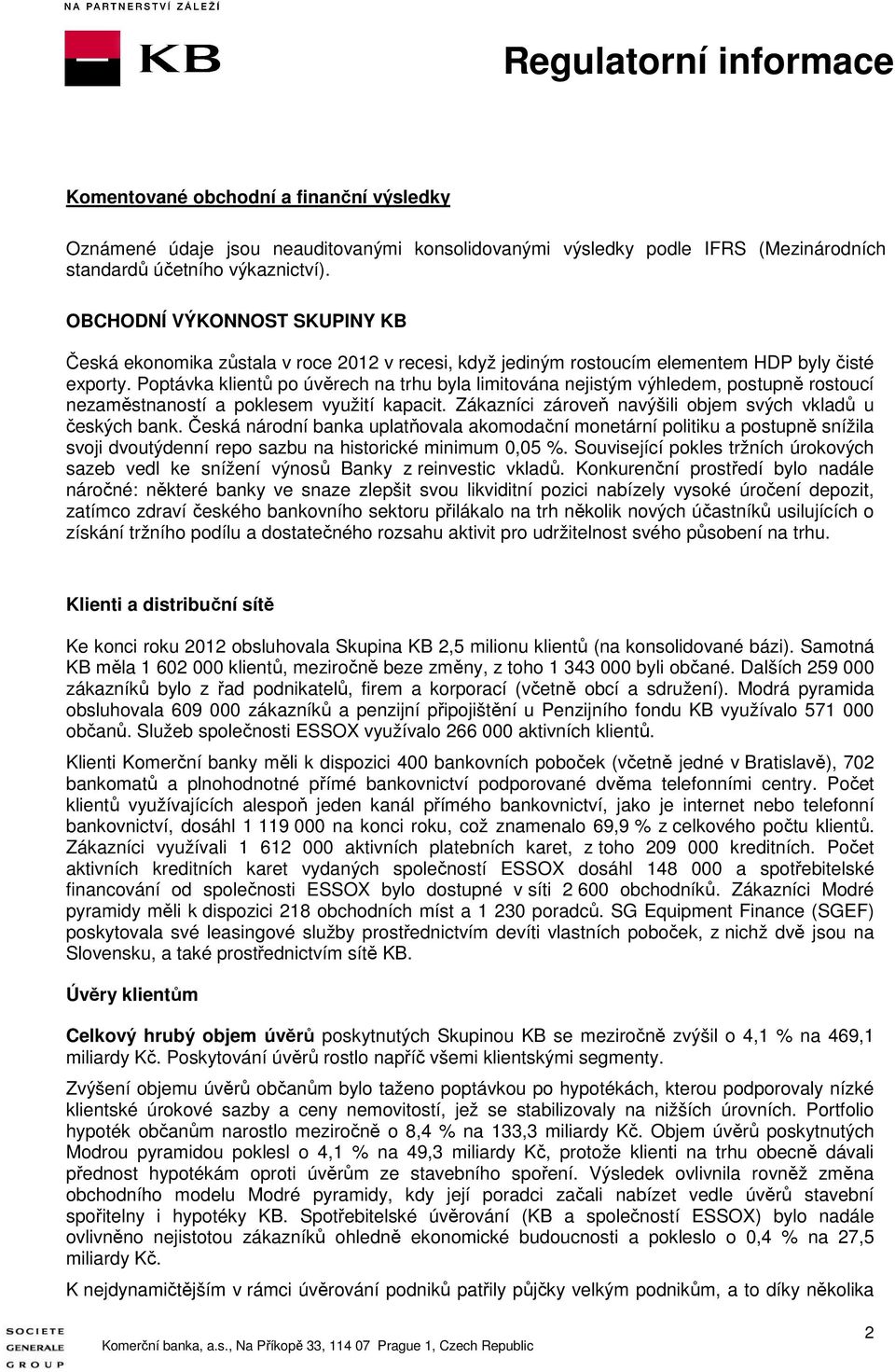 NA PARTNERSTVÍ ZÁLEŽÍ

KB

Regulatorní informace

Komentované obchodní a finanční výsledky

Oznámené údaje jsou neauditovanými konsolidovanými výsledky podle IFRS (Mezinárodních standardů účetního výkaznictví).

OBCHODNÍ VÝKONNOST SKUPINY KB

Česká ekonomika zůstala v roce 2012 v recesi, když jediným rostoucím elementem HDP byly čisté exporty. Poptávka klientů po úvěrech na trhu byla limitována nejistým výhledem, postupně rostoucí nezaměstnaností a poklesem využití kapacit. Zákazníci zároveň navýšili objem svých vkladů u českých bank. Česká národní banka uplatňovala akomodační monetární politiku a postupně snížila svoji dvoutýdenní repo sazbu na historické minimum 0,05 %. Související pokles tržních úrokových sazeb vedl ke snížení výnosů Banky z reinvestic vkladů. Konkurenční prostředí bylo nadále náročné: některé banky ve snaze zlepšit svou likviditní pozici nabízely vysoké úročení depozit, zatímco zdraví českého bankovního sektoru přilákalo na trh několik nových účastníků usilujících o získání tržního podílu a dostatečného rozsahu aktivit pro udržitelnost svého působení na trhu.

Klienti a distribuční sítě

Ke konci roku 2012 obsluhovala Skupina KB 2,5 milionu klientů (na konsolidované bázi). Samotná KB měla 1 602 000 klientů, meziročně beze změny, z toho 1 343 000 byli občané. Dalších 259 000 zákazníků bylo z řad podnikatelů, firem a korporací (včetně obcí a sdružení). Modrá pyramida obsluhovala 609 000 zákazníků a penzijní připojištění u Penzijního fondu KB využívalo 571 000 občanů. Služeb společnosti ESSOX využívalo 266 000 aktivních klientů.

Klienti Komerční banky měli k dispozici 400 bankovních poboček (včetně jedné v Bratislavě), 702 bankomatů a plnohodnotné přímé bankovnictví podporované dvěma telefonními centry. Počet klientů využívajících alespoň jeden kanál přímého bankovnictví, jako je internet nebo telefonní bankovnictví, dosáhl 1 119 000 na konci roku, což znamenalo 69,9 % z celkového počtu klientů. Zákazníci využívali 1 612 000 aktivních platebních karet, z toho 209 000 kreditních. Počet aktivních kreditních karet vydaných společností ESSOX dosáhl 148 000 a spotřebitelské financování od společnosti ESSOX bylo dostupné v síti 2 600 obchodníků. Zákazníci Modré pyramidy měli k dispozici 218 obchodních míst a 1 230 poradců. SG Equipment Finance (SGEF) poskytovala své leasingové služby prostřednictvím devíti vlastních poboček, z nichž dvě jsou na Slovensku, a také prostřednictvím sítě KB.

Úvěry klientům

Celkový hrubý objem úvěrů poskytnutých Skupinou KB se meziročně zvýšil o 4,1 % na 469,1 miliardy Kč. Poskytování úvěrů rostlo napříč všemi klientskými segmenty.

Zvýšení objemu úvěrů občanům bylo taženo poptávkou po hypotékách, kterou podporovaly nízké klientské úrokové sazby a ceny nemovitostí, jež se stabilizovaly na nižších úrovních. Portfolio hypoték občanům narostlo meziročně o 8,4 % na 133,3 miliardy Kč. Objem úvěrů poskytnutých Modrou pyramidou poklesl o 4,1 % na 49,3 miliardy Kč, protože klienti na trhu obecně dávali přednost hypotékám oproti úvěrům ze stavebního spoření. Výsledek ovlivnila rovněž změna obchodního modelu Modré pyramidy, kdy její poradci začali nabízet vedle úvěrů stavební spořitelny i hypotéky KB. Spotřebitelské úvěrování (KB a společností ESSOX) bylo nadále ovlivněno nejistotou zákazníků ohledně ekonomické budoucnosti a pokleslo o 0,4 % na 27,5 miliardy Kč.

K nejdynamičtějším v rámci úvěrování podniků patřily půjčky velkým podnikům, a to díky několika

SOCIETE GENERALE GROUP

Komerční banka, a.s., Na Příkopě 33, 114 07 Prague 1, Czech Republic

2